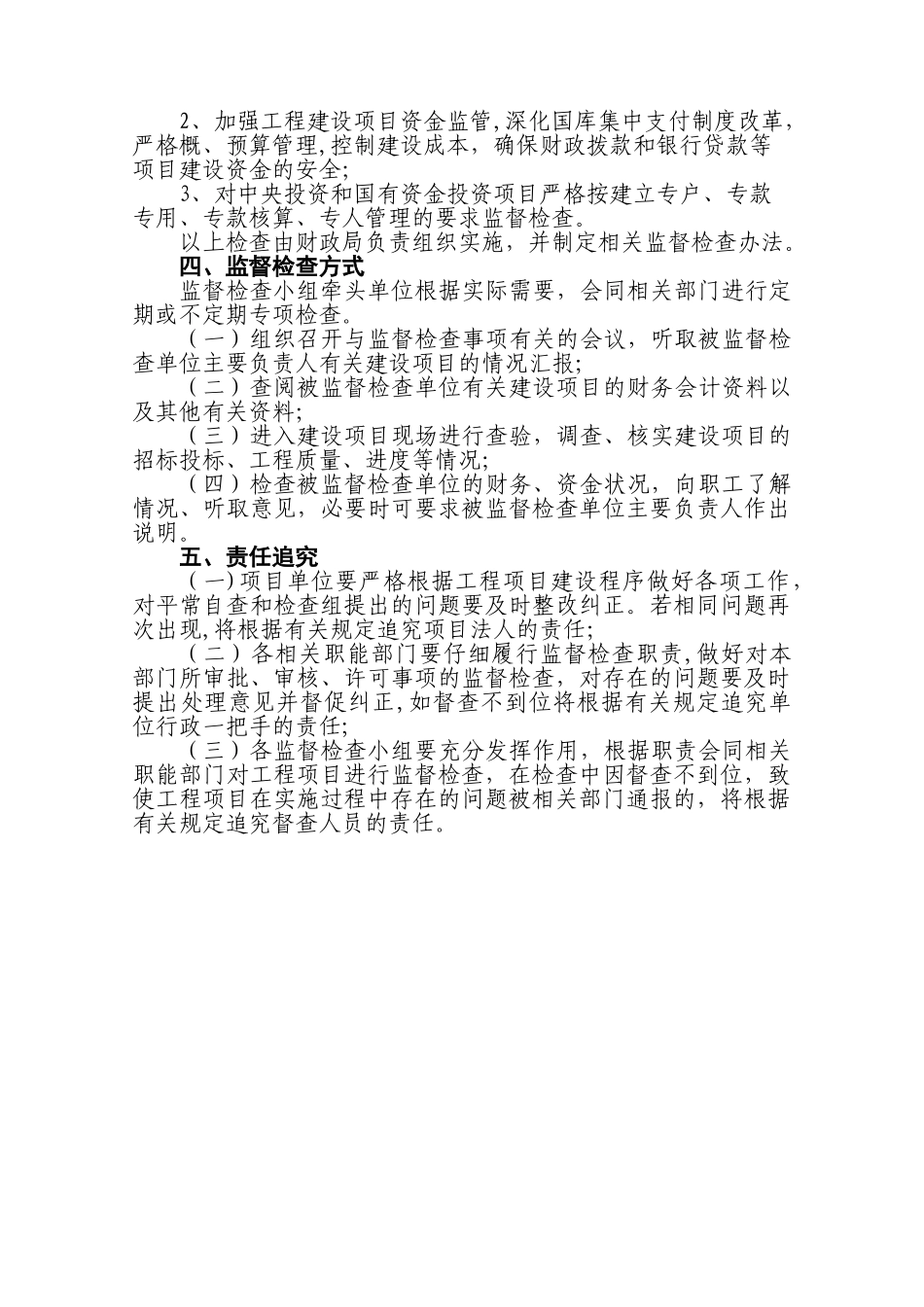 2、加强工程建设项目资金监管,深化国库集中支付制度改革，严格概、预算管理,控制建设成本，确保财政拨款和银行贷款等项目建设资金的安全;

3、对中央投资和国有资金投资项目严格按建立专户、专款专用、专款核算、专人管理的要求监督检查。

以上检查由财政局负责组织实施，并制定相关监督检查办法。

四、监督检查方式

监督检查小组牵头单位根据实际需要，会同相关部门进行定期或不定期专项检查。

（一）组织召开与监督检查事项有关的会议，听取被监督检查单位主要负责人有关建设项目的情况汇报;

（二）查阅被监督检查单位有关建设项目的财务会计资料以及其他有关资料;

（三）进入建设项目现场进行查验，调查、核实建设项目的招标投标、工程质量、进度等情况;

（四）检查被监督检查单位的财务、资金状况，向职工了解情况、听取意见，必要时可要求被监督检查单位主要负责人作出说明。

五、责任追究

（一)项目单位要严格根据工程项目建设程序做好各项工作，对平常自查和检查组提出的问题要及时整改纠正。若相同问题再次出现,将根据有关规定追究项目法人的责任;

（二）各相关职能部门要仔细履行监督检查职责,做好对本部门所审批、审核、许可事项的监督检查，对存在的问题要及时提出处理意见并督促纠正,如督查不到位将根据有关规定追究单位行政一把手的责任;

（三）各监督检查小组要充分发挥作用，根据职责会同相关职能部门对工程项目进行监督检查，在检查中因督查不到位，致使工程项目在实施过程中存在的问题被相关部门通报的，将根据有关规定追究督查人员的责任。